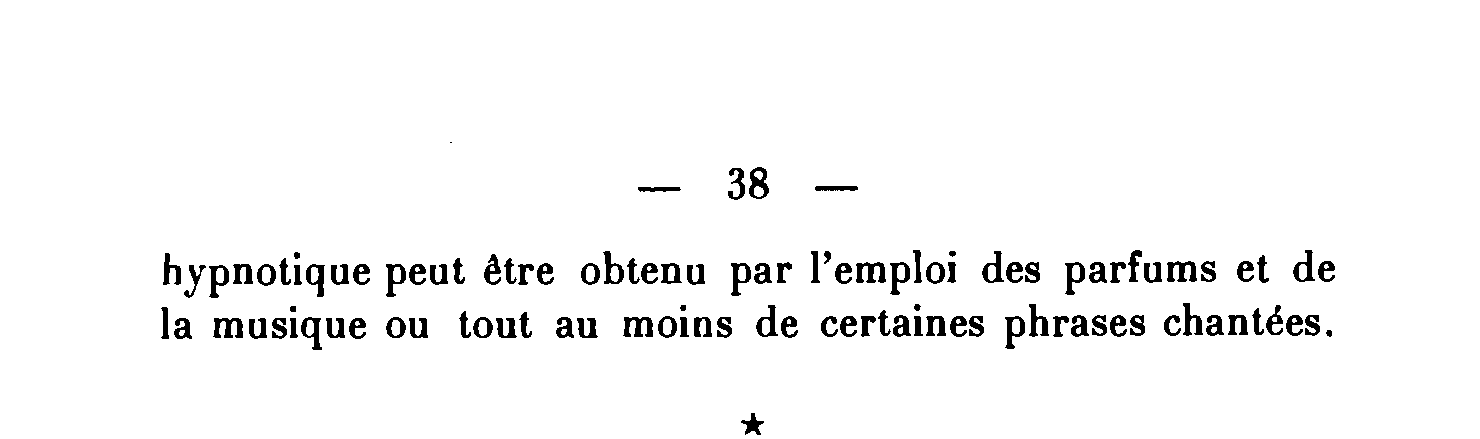 — 38 —

hypnotique peut être obtenu par l'emploi des parfums et de la musique ou tout au moins de certaines phrases chantées.

★